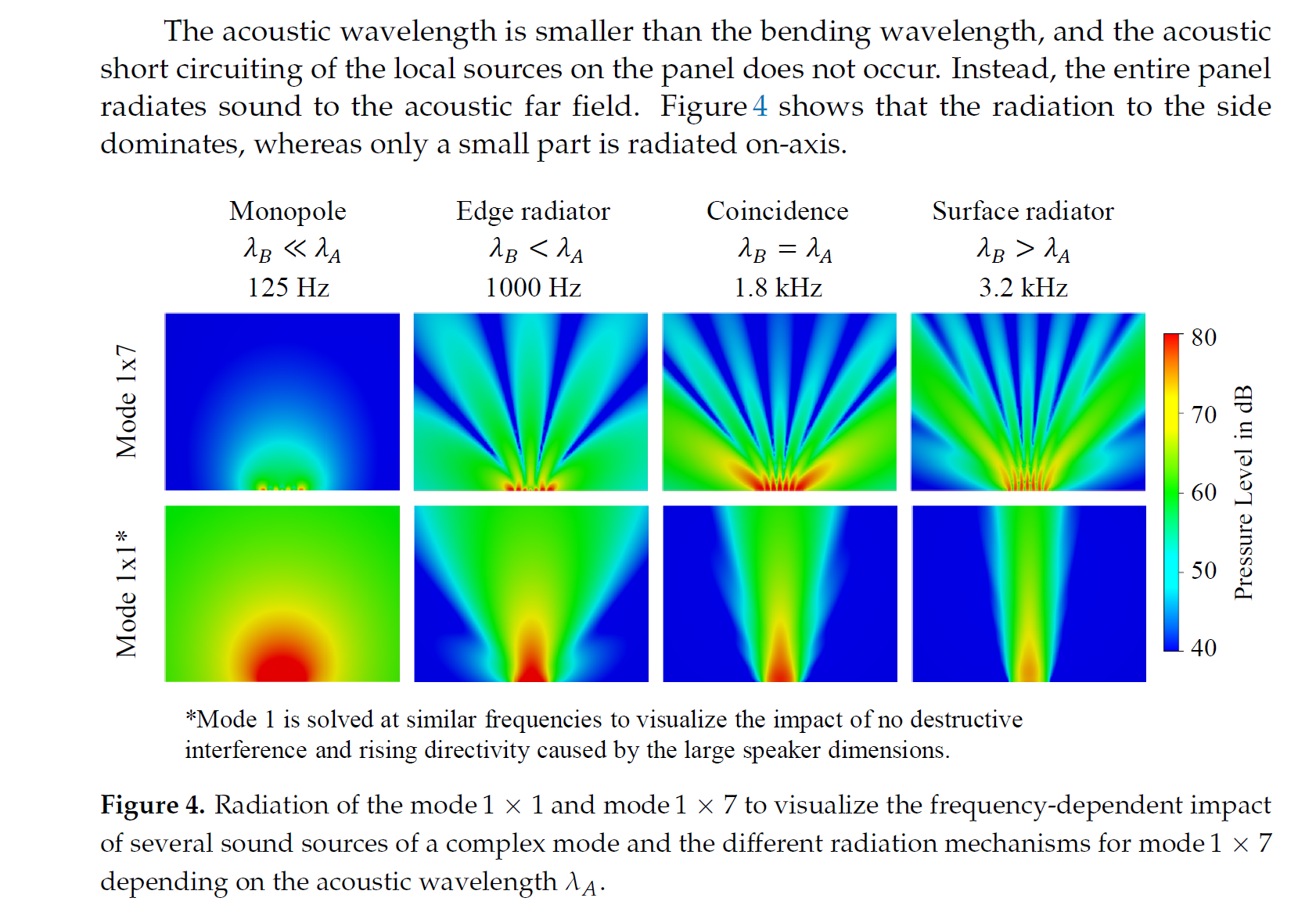 The acoustic wavelength is smaller than the bending wavelength, and the acoustic short circuiting of the local sources on the panel does not occur. Instead, the entire panel radiates sound to the acoustic far field. Figure 4 shows that the radiation to the side dominates, whereas only a small part is radiated on-axis.

Monopole
$\lambda_B \ll \lambda_A$
125 Hz

Edge radiator
$\lambda_B < \lambda_A$
1000 Hz

Coincidence
$\lambda_B = \lambda_A$
1.8 kHz

Surface radiator
$\lambda_B > \lambda_A$
3.2 kHz

Mode 1x7

Mode 1x1*

80
70
60
50
40
Pressure Level in dB

*Mode 1 is solved at similar frequencies to visualize the impact of no destructive interference and rising directivity caused by the large speaker dimensions.

**Figure 4.** Radiation of the mode $1 \times 1$ and mode $1 \times 7$ to visualize the frequency-dependent impact of several sound sources of a complex mode and the different radiation mechanisms for mode $1 \times 7$ depending on the acoustic wavelength $\lambda_A$.